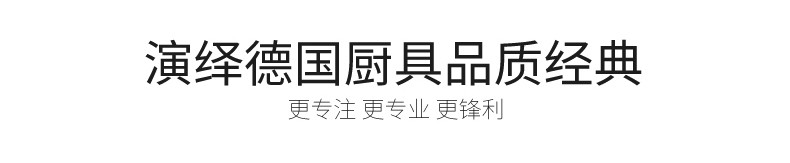 演绎德国厨具品质经典

更专注 更专业 更锋利